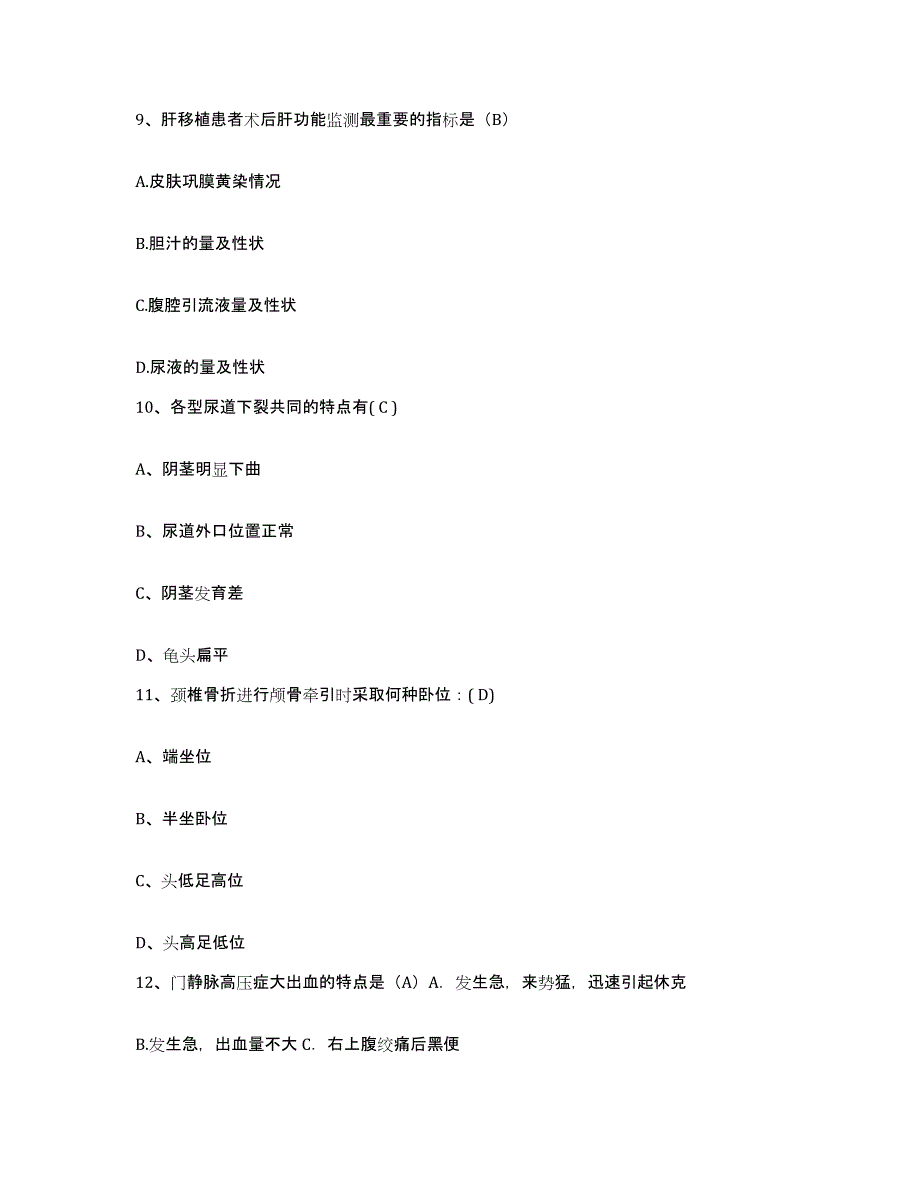 9、肝移植患者术后肝功能监测最重要的指标是（B）

A.皮肤巩膜黄染情况

B.胆汁的量及性状

C.腹腔引流液量及性状

D.尿液的量及性状

10、各型尿道下裂共同的特点有( C )

A、阴茎明显下曲

B、尿道外口位置正常

C、阴茎发育差

D、龟头扁平

11、颈椎骨折进行颅骨牵引时采取何种卧位：( D)

A、端坐位

B、半坐卧位

C、头低足高位

D、头高足低位

12、门静脉高压症大出血的特点是（A）A. 发生急，来势猛，迅速引起休克

B.发生急，出血量不大 C. 右上腹绞痛后黑便